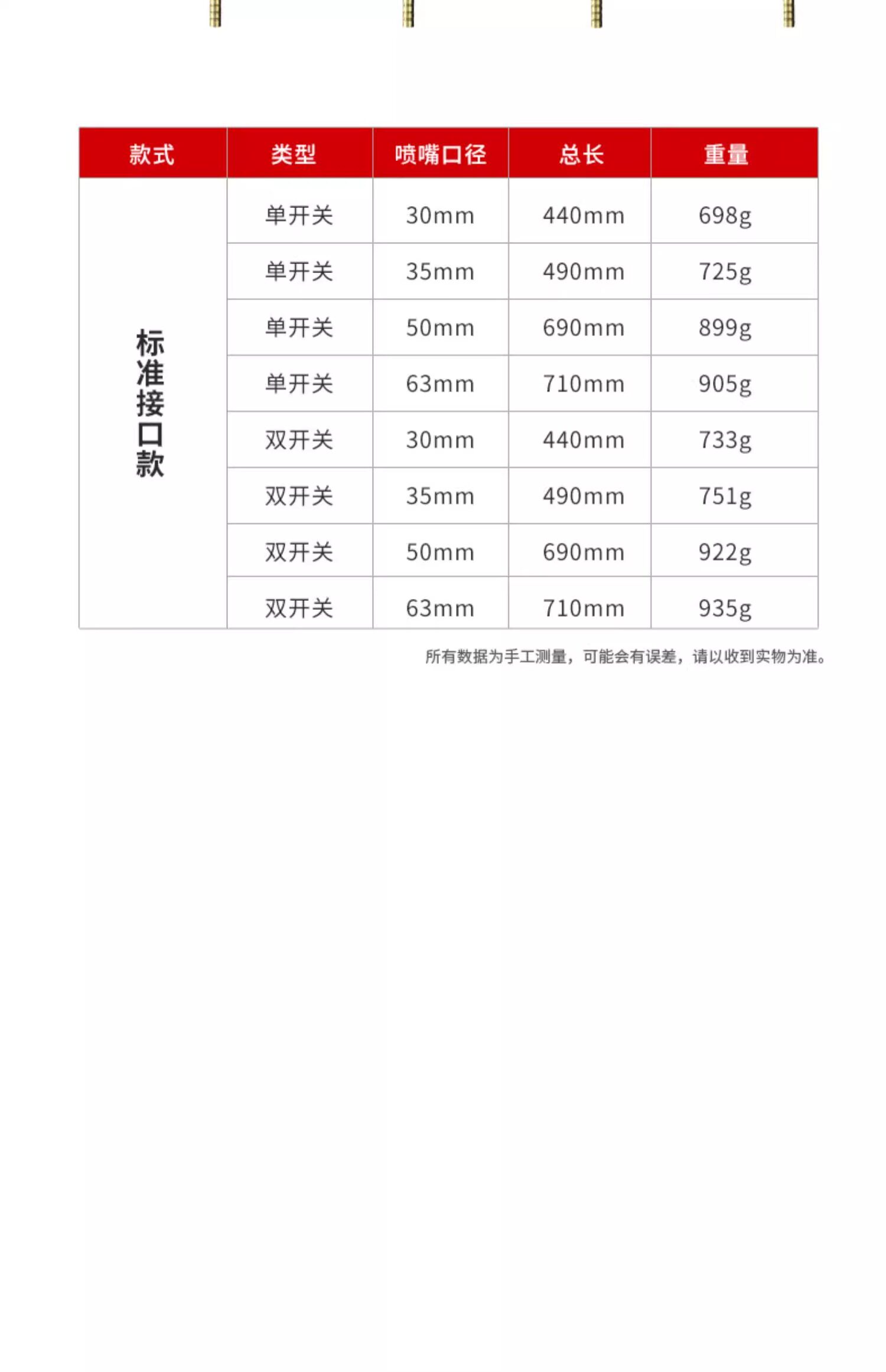 | 款式 | 类型 | 喷嘴口径 | 总长 | 重量 |
|---|---|---|---|---|
| 标准接口款 | 单开关 | 30mm | 440mm | 698g |
| | 单开关 | 35mm | 490mm | 725g |
| | 单开关 | 50mm | 690mm | 899g |
| | 单开关 | 63mm | 710mm | 905g |
| | 双开关 | 30mm | 440mm | 733g |
| | 双开关 | 35mm | 490mm | 751g |
| | 双开关 | 50mm | 690mm | 922g |
| | 双开关 | 63mm | 710mm | 935g |

所有数据为手工测量，可能会有误差，请以收到实物为准。